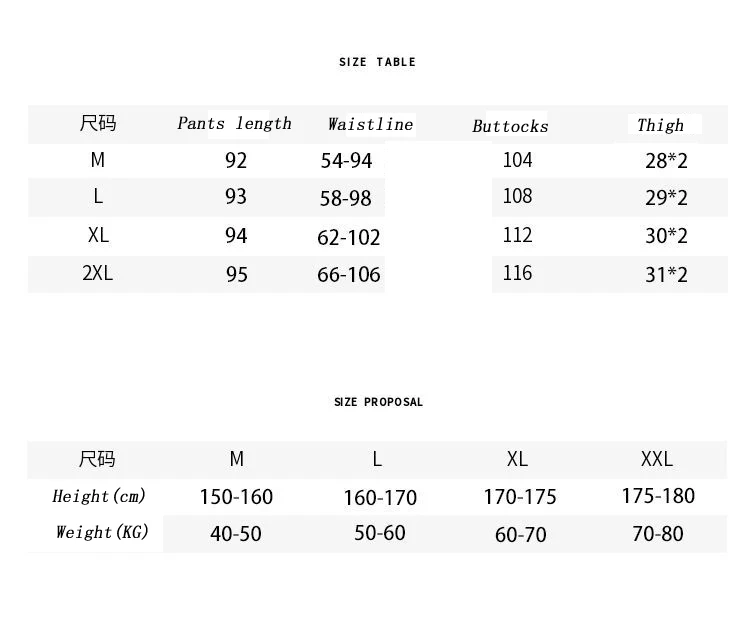 SIZE TABLE

| 尺码 | Pants length | Waistline | Buttocks | Thigh |
|---|---|---|---|---|
| M | 92 | 54-94 | 104 | 28*2 |
| L | 93 | 58-98 | 108 | 29*2 |
| XL | 94 | 62-102 | 112 | 30*2 |
| 2XL | 95 | 66-106 | 116 | 31*2 |

SIZE PROPOSAL

| 尺码 | M | L | XL | XXL |
|---|---|---|---|---|
| Height(cm) | 150-160 | 160-170 | 170-175 | 175-180 |
| Weight(KG) | 40-50 | 50-60 | 60-70 | 70-80 |